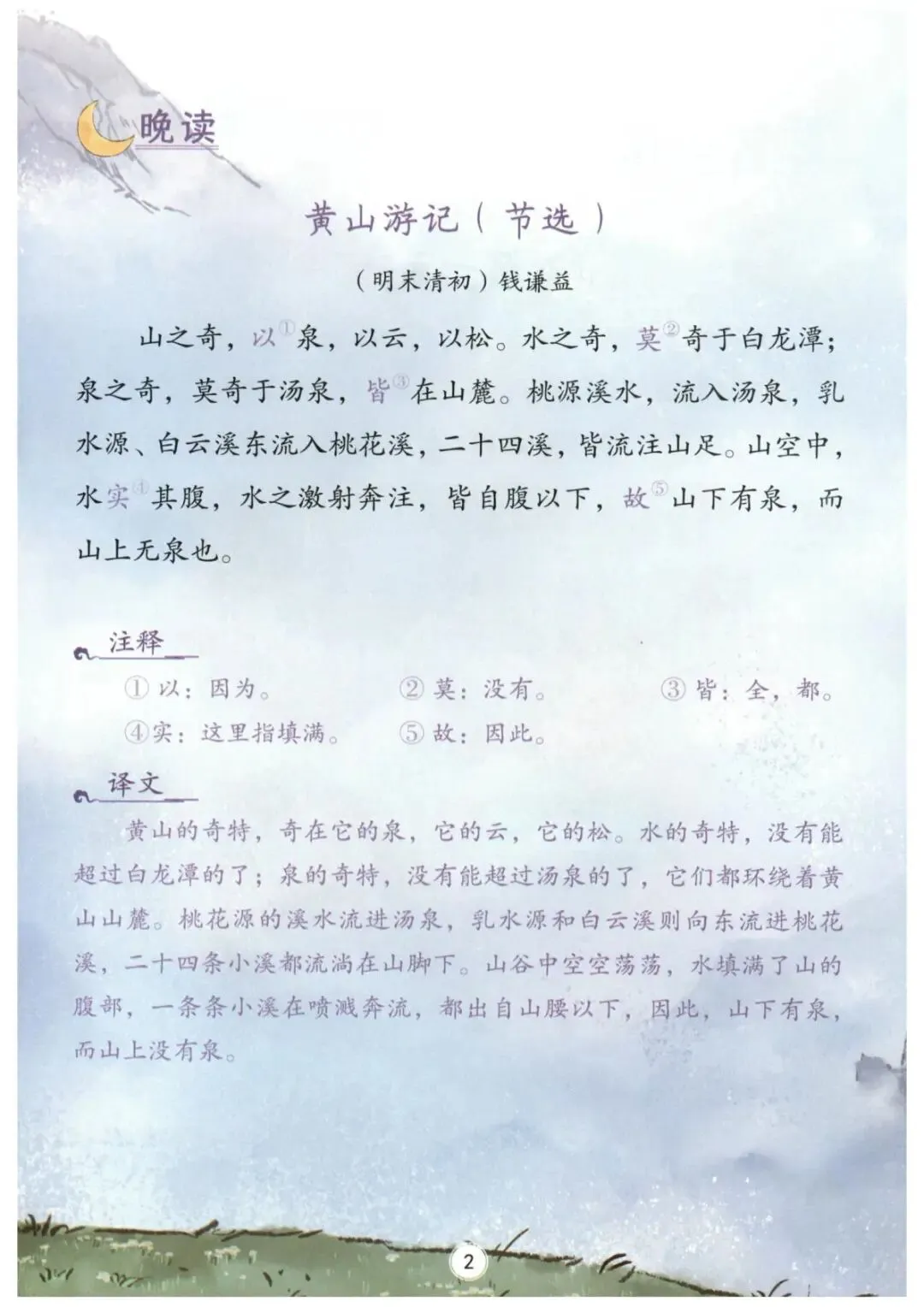 晚读

黄山游记（节选）

（明末清初）钱谦益

山之奇，以①泉，以云，以松。水之奇，莫②奇于白龙潭；泉之奇，莫奇于汤泉，皆③在山麓。桃源溪水，流入汤泉，乳水源、白云溪东流入桃花溪，二十四溪，皆流注山足。山空中，水实④其腹，水之激射奔注，皆自腹以下，故⑤山下有泉，而山上无泉也。

注释

① 以：因为。　② 莫：没有。　③ 皆：全，都。
④实：这里指填满。　⑤ 故：因此。

译文

黄山的奇特，奇在它的泉，它的云，它的松。水的奇特，没有能超过白龙潭的了；泉的奇特，没有能超过汤泉的了，它们都环绕着黄山山麓。桃花源的溪水流进汤泉，乳水源和白云溪则向东流进桃花溪，二十四条小溪都流淌在山脚下。山谷中空空荡荡，水填满了山的腹部，一条条小溪在喷溅奔流，都出自山腰以下，因此，山下有泉，而山上没有泉。

2